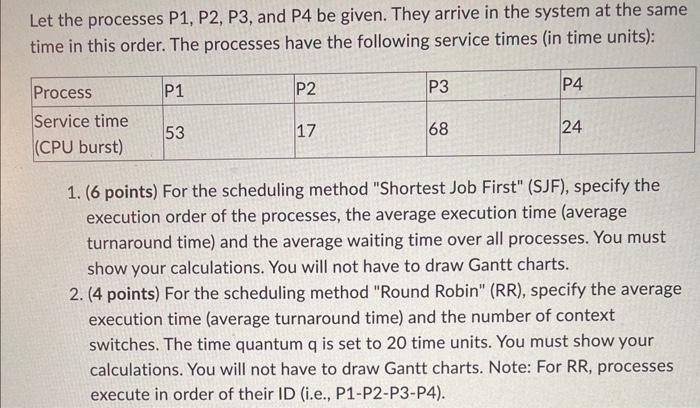 Let the processes P1, P2, P3, and P4 be given. They arrive in the system at the same time in this order. The processes have the following service times (in time units):

| Process | P1 | P2 | P3 | P4 |
|---|---|---|---|---|
| Service time (CPU burst) | 53 | 17 | 68 | 24 |

1. (6 points) For the scheduling method "Shortest Job First" (SJF), specify the execution order of the processes, the average execution time (average turnaround time) and the average waiting time over all processes. You must show your calculations. You will not have to draw Gantt charts.
2. (4 points) For the scheduling method "Round Robin" (RR), specify the average execution time (average turnaround time) and the number of context switches. The time quantum q is set to 20 time units. You must show your calculations. You will not have to draw Gantt charts. Note: For RR, processes execute in order of their ID (i.e., P1-P2-P3-P4).